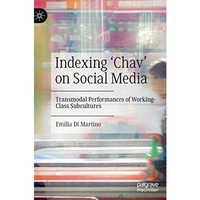 Indexing 'Chav' on Social Media

Transmodal Performances of Working-Class Subcultures

Emilia Di Martino

palgrave macmillan